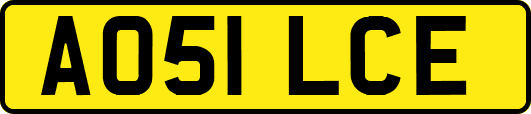 AO51 LCE